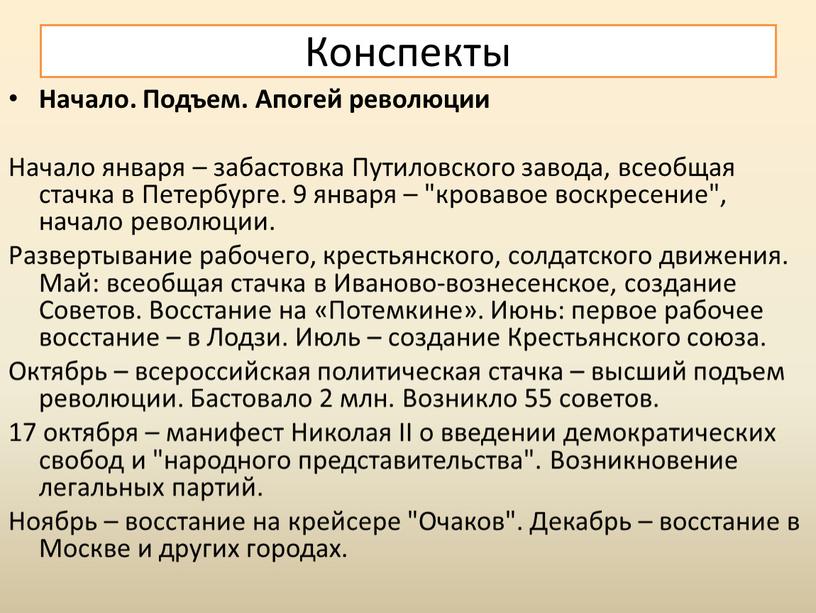 Конспекты

• Начало. Подъем. Апогей революции

Начало января – забастовка Путиловского завода, всеобщая стачка в Петербурге. 9 января – "кровавое воскресение", начало революции.

Развертывание рабочего, крестьянского, солдатского движения. Май: всеобщая стачка в Иваново-вознесенское, создание Советов. Восстание на «Потемкине». Июнь: первое рабочее восстание – в Лодзи. Июль – создание Крестьянского союза.

Октябрь – всероссийская политическая стачка – высший подъем революции. Бастовало 2 млн. Возникло 55 советов.

17 октября – манифест Николая II о введении демократических свобод и "народного представительства". Возникновение легальных партий.

Ноябрь – восстание на крейсере "Очаков". Декабрь – восстание в Москве и других городах.